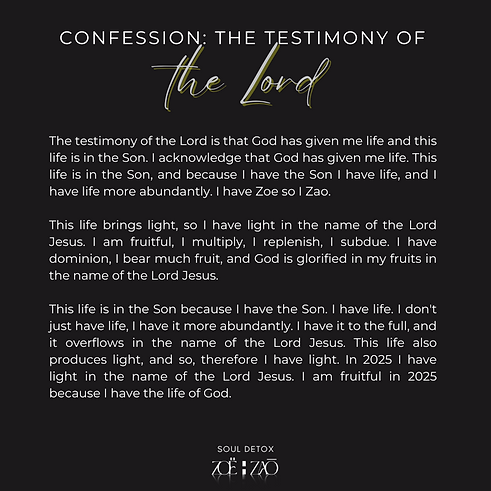 CONFESSION: THE TESTIMONY OF
the Lord

The testimony of the Lord is that God has given me life and this life is in the Son. I acknowledge that God has given me life. This life is in the Son, and because I have the Son I have life, and I have life more abundantly. I have Zoe so I Zao.

This life brings light, so I have light in the name of the Lord Jesus. I am fruitful, I multiply, I replenish, I subdue. I have dominion, I bear much fruit, and God is glorified in my fruits in the name of the Lord Jesus.

This life is in the Son because I have the Son. I have life. I don't just have life, I have it more abundantly. I have it to the full, and it overflows in the name of the Lord Jesus. This life also produces light, and so, therefore I have light. In 2025 I have light in the name of the Lord Jesus. I am fruitful in 2025 because I have the life of God.

SOUL DETOX
ZOË ZAŌ